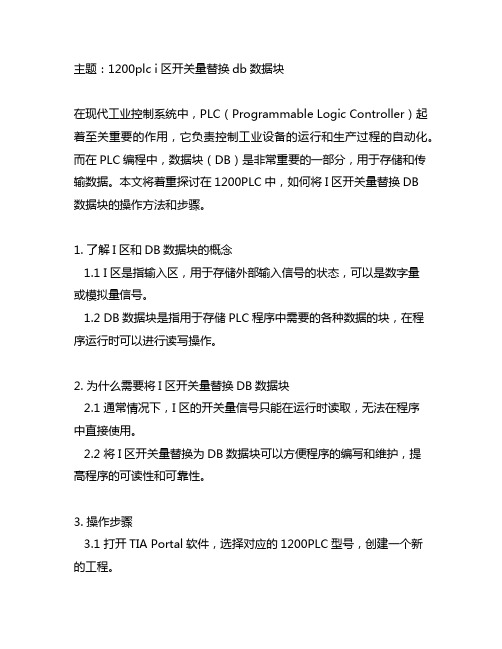 主题：1200plc i 区开关量替换 db 数据块

在现代工业控制系统中，PLC（Programmable Logic Controller）起着至关重要的作用，它负责控制工业设备的运行和生产过程的自动化。而在 PLC 编程中，数据块（DB）是非常重要的一部分，用于存储和传输数据。本文将着重探讨在 1200PLC 中，如何将 I 区开关量替换 DB 数据块的操作方法和步骤。

1. 了解 I 区和 DB 数据块的概念
1.1 I 区是指输入区，用于存储外部输入信号的状态，可以是数字量或模拟量信号。
1.2 DB 数据块是指用于存储 PLC 程序中需要的各种数据的块，在程序运行时可以进行读写操作。

2. 为什么需要将 I 区开关量替换 DB 数据块
2.1 通常情况下，I 区的开关量信号只能在运行时读取，无法在程序中直接使用。
2.2 将 I 区开关量替换为 DB 数据块可以方便程序的编写和维护，提高程序的可读性和可靠性。

3. 操作步骤
3.1 打开 TIA Portal 软件，选择对应的 1200PLC 型号，创建一个新的工程。